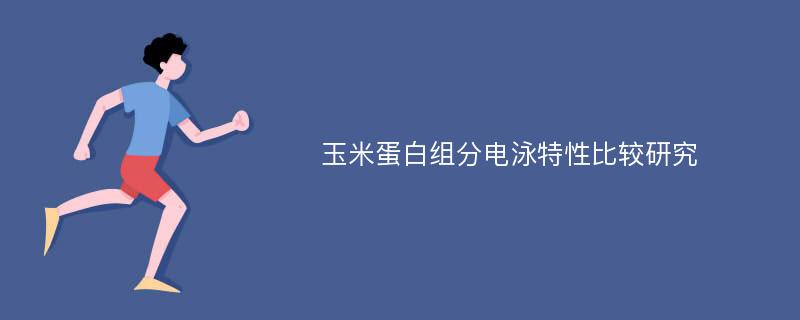 玉米蛋白组分电泳特性比较研究